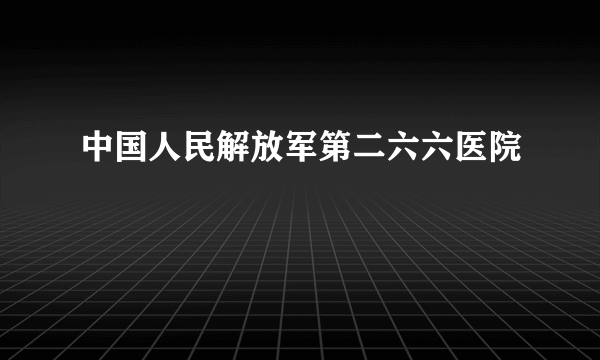 中国人民解放军第二六六医院